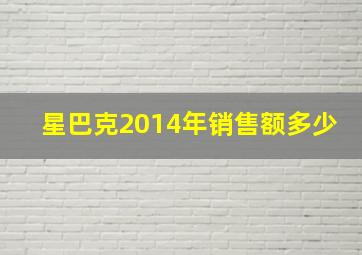 星巴克2014年销售额多少